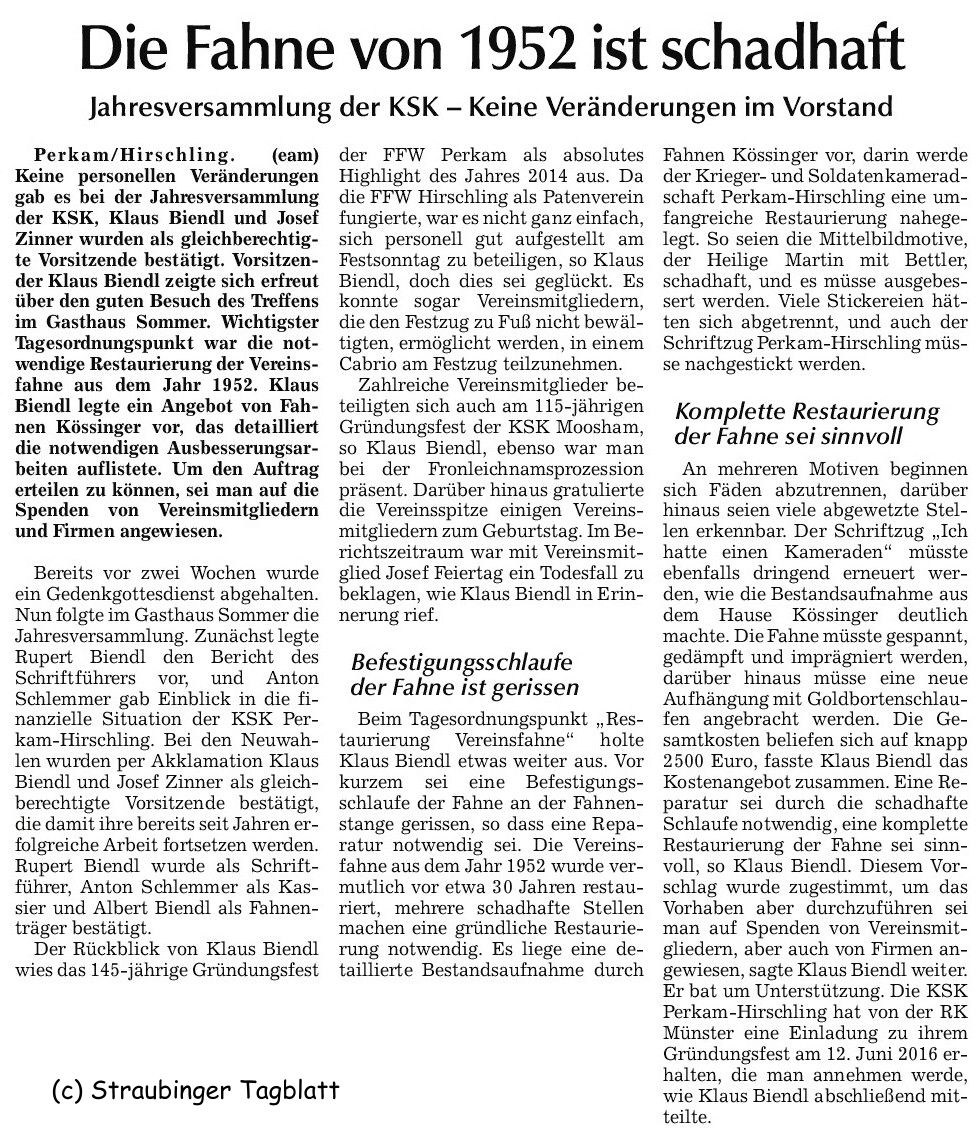 Die Fahne von 1952 ist schadhaft

Jahresversammlung der KSK – Keine Veränderungen im Vorstand

Perkam/Hirschling. (eam) Keine personellen Veränderungen gab es bei der Jahresversammlung der KSK, Klaus Biendl und Josef Zinner wurden als gleichberechtigte Vorsitzende bestätigt. Vorsitzender Klaus Biendl zeigte sich erfreut über den guten Besuch des Treffens im Gasthaus Sommer. Wichtigster Tagesordnungspunkt war die notwendige Restaurierung der Vereinsfahne aus dem Jahr 1952. Klaus Biendl legte ein Angebot von Fahnen Kössinger vor, das detailliert die notwendigen Ausbesserungsarbeiten auflistete. Um den Auftrag erteilen zu können, sei man auf die Spenden von Vereinsmitgliedern und Firmen angewiesen.

Bereits vor zwei Wochen wurde ein Gedenkgottesdienst abgehalten. Nun folgte im Gasthaus Sommer die Jahresversammlung. Zunächst legte Rupert Biendl den Bericht des Schriftführers vor, und Anton Schlemmer gab Einblick in die finanzielle Situation der KSK Perkam-Hirschling. Bei den Neuwahlen wurden per Akklamation Klaus Biendl und Josef Zinner als gleichberechtigte Vorsitzende bestätigt, die damit ihre bereits seit Jahren erfolgreiche Arbeit fortsetzen werden. Rupert Biendl wurde als Schriftführer, Anton Schlemmer als Kassier und Albert Biendl als Fahnenträger bestätigt.

Der Rückblick von Klaus Biendl wies das 145-jährige Gründungsfest der FFW Perkam als absolutes Highlight des Jahres 2014 aus. Da die FFW Hirschling als Patenverein fungierte, war es nicht ganz einfach, sich personell gut aufgestellt am Festsonntag zu beteiligen, so Klaus Biendl, doch dies sei geglückt. Es konnte sogar Vereinsmitgliedern, die den Festzug zu Fuß nicht bewältigten, ermöglicht werden, in einem Cabrio am Festzug teilzunehmen.

Zahlreiche Vereinsmitglieder beteiligten sich auch am 115-jährigen Gründungsfest der KSK Moosham, so Klaus Biendl, ebenso war man bei der Fronleichnamsprozession präsent. Darüber hinaus gratulierte die Vereinsspitze einigen Vereinsmitgliedern zum Geburtstag. Im Berichtszeitraum war mit Vereinsmitglied Josef Feiertag ein Todesfall zu beklagen, wie Klaus Biendl in Erinnerung rief.

Befestigungsschlaufe der Fahne ist gerissen

Beim Tagesordnungspunkt „Restaurierung Vereinsfahne“ holte Klaus Biendl etwas weiter aus. Vor kurzem sei eine Befestigungsschlaufe der Fahne an der Fahnenstange gerissen, so dass eine Reparatur notwendig sei. Die Vereinsfahne aus dem Jahr 1952 wurde vermutlich vor etwa 30 Jahren restauriert, mehrere schadhafte Stellen machen eine gründliche Restaurierung notwendig. Es liege eine detaillierte Bestandsaufnahme durch Fahnen Kössinger vor, darin werde der Krieger- und Soldatenkameradschaft Perkam-Hirschling eine umfangreiche Restaurierung nahegelegt. So seien die Mittelbildmotive, der Heilige Martin mit Bettler, schadhaft, und es müsse ausgebessert werden. Viele Stickereien hätten sich abgetrennt, und auch der Schriftzug Perkam-Hirschling müsse nachgestickt werden.

Komplette Restaurierung der Fahne sei sinnvoll

An mehreren Motiven beginnen sich Fäden abzutrennen, darüber hinaus seien viele abgewetzte Stellen erkennbar. Der Schriftzug „Ich hatte einen Kameraden“ müsste ebenfalls dringend erneuert werden, wie die Bestandsaufnahme aus dem Hause Kössinger deutlich machte. Die Fahne müsste gespannt, gedämpft und imprägniert werden, darüber hinaus müsse eine neue Aufhängung mit Goldbortenschlaufen angebracht werden. Die Gesamtkosten beliefen sich auf knapp 2500 Euro, fasste Klaus Biendl das Kostenangebot zusammen. Eine Reparatur sei durch die schadhafte Schlaufe notwendig, eine komplette Restaurierung der Fahne sei sinnvoll, so Klaus Biendl. Diesem Vorschlag wurde zugestimmt, um das Vorhaben aber durchzuführen sei man auf Spenden von Vereinsmitgliedern, aber auch von Firmen angewiesen, sagte Klaus Biendl weiter. Er bat um Unterstützung. Die KSK Perkam-Hirschling hat von der RK Münster eine Einladung zu ihrem Gründungsfest am 12. Juni 2016 erhalten, die man annehmen werde, wie Klaus Biendl abschließend mitteilte.

(c) Straubinger Tagblatt